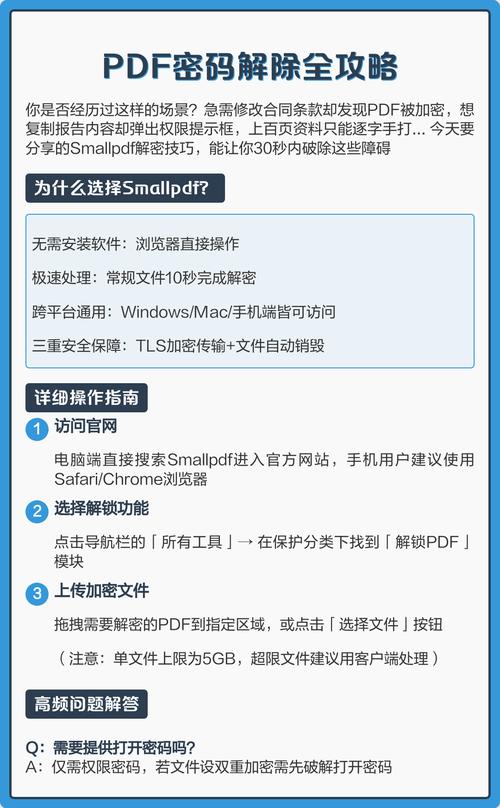 PDF密码解除全攻略

你是否经历过这样的场景？急需修改合同条款却发现PDF被加密，想复制报告内容却弹出权限提示框，上百页资料只能逐字手打... 今天要分享的Smallpdf解密技巧，能让你30秒内破除这些障碍

为什么选择Smallpdf?

无需安装软件：浏览器直接操作

极速处理：常规文件10秒完成解密

跨平台通用：Windows/Mac/手机端皆可访问

三重安全保障：TLS加密传输+文件自动销毁

详细操作指南

1 访问官网

电脑端直接搜索Smallpdf进入官方网站，手机用户建议使用Safari/Chrome浏览器

2 选择解锁功能

点击导航栏的「所有工具」→ 在保护分类下找到「解锁PDF」模块

3 上传加密文件

拖拽需要解密的PDF到指定区域，或点击「选择文件」按钮

（注意：单文件上限为5GB，超限文件建议用客户端处理）

高频问题解答

Q：需要提供打开密码吗?
A：仅需权限密码，若文件设双重加密需先破解打开密码